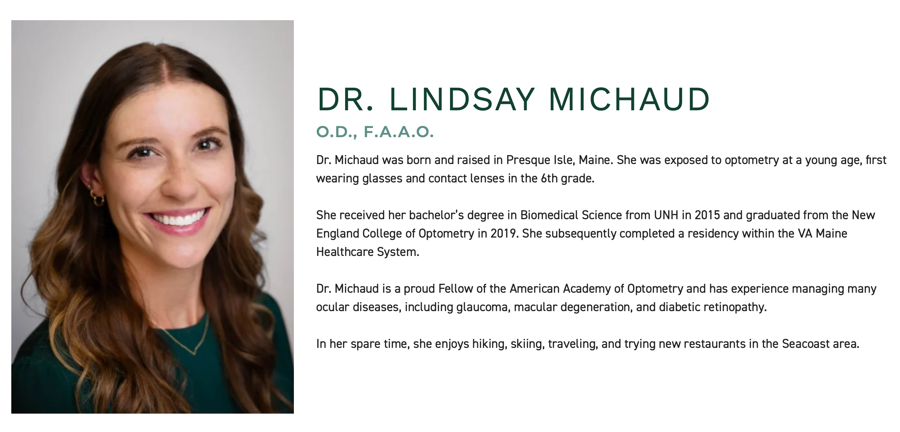 DR. LINDSAY MICHAUD

O.D., F.A.A.O.

Dr. Michaud was born and raised in Presque Isle, Maine. She was exposed to optometry at a young age, first wearing glasses and contact lenses in the 6th grade.

She received her bachelor's degree in Biomedical Science from UNH in 2015 and graduated from the New England College of Optometry in 2019. She subsequently completed a residency within the VA Maine Healthcare System.

Dr. Michaud is a proud Fellow of the American Academy of Optometry and has experience managing many ocular diseases, including glaucoma, macular degeneration, and diabetic retinopathy.

In her spare time, she enjoys hiking, skiing, traveling, and trying new restaurants in the Seacoast area.